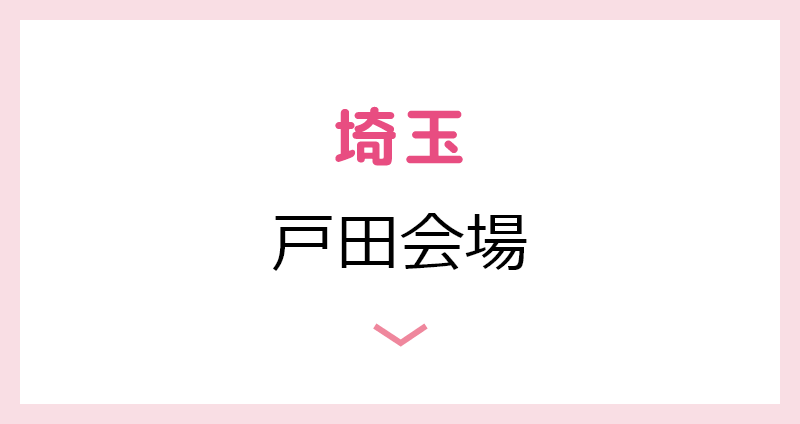 埼玉

戸田会場